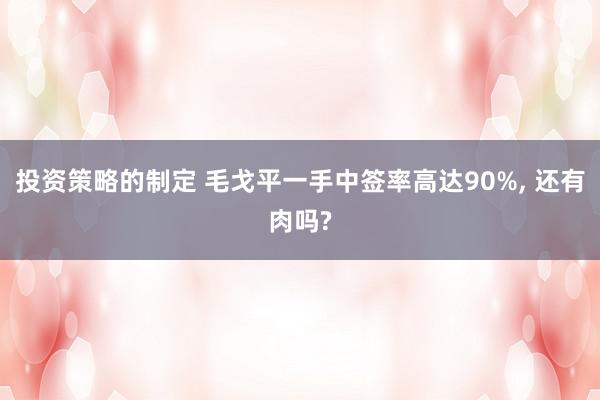 投资策略的制定 毛戈平一手中签率高达90%, 还有肉吗?